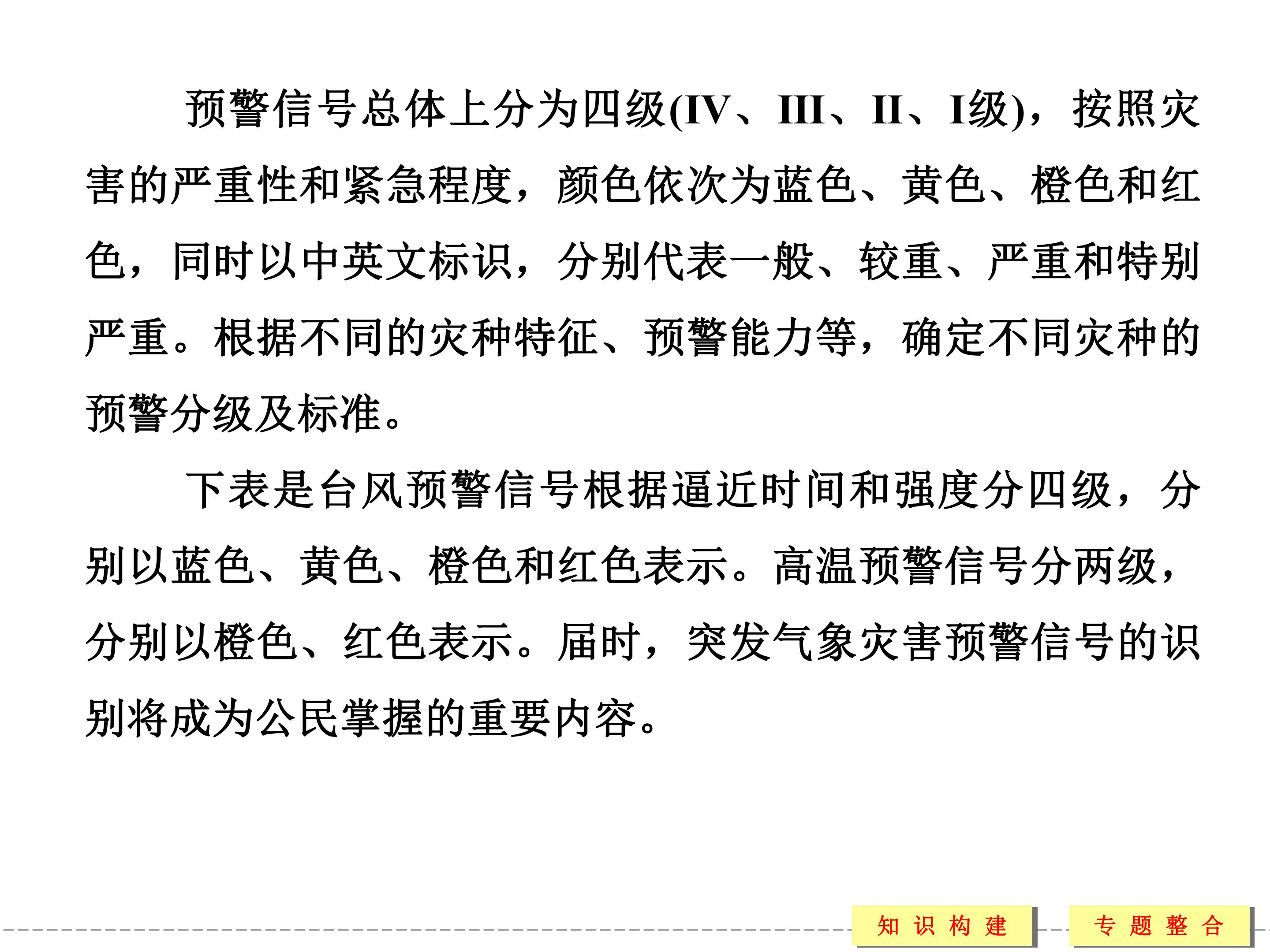 预警信号总体上分为四级(IV、III、II、I级)，按照灾害的严重性和紧急程度，颜色依次为蓝色、黄色、橙色和红色，同时以中英文标识，分别代表一般、较重、严重和特别严重。根据不同的灾种特征、预警能力等，确定不同灾种的预警分级及标准。

下表是台风预警信号根据逼近时间和强度分四级，分别以蓝色、黄色、橙色和红色表示。高温预警信号分两级，分别以橙色、红色表示。届时，突发气象灾害预警信号的识别将成为公民掌握的重要内容。

知识构建 专题整合